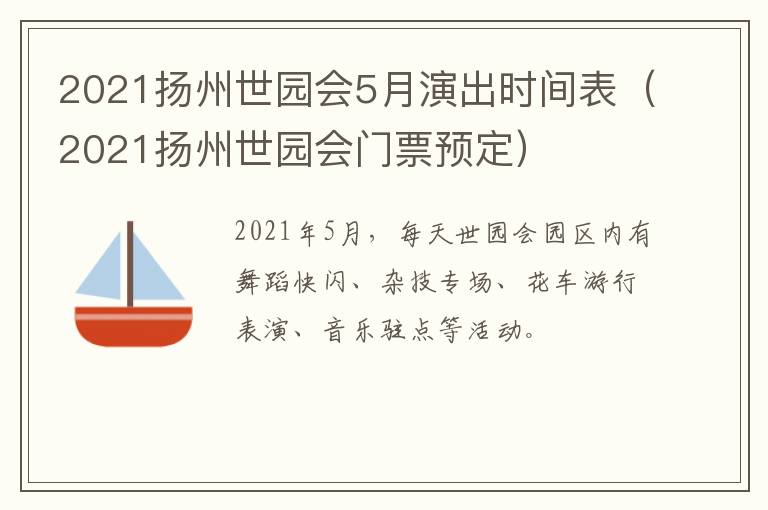 2021扬州世园会5月演出时间表（2021扬州世园会门票预定）

2021年5月，每天世园会园区内有舞蹈快闪、杂技专场、花车游行表演、音乐驻点等活动。